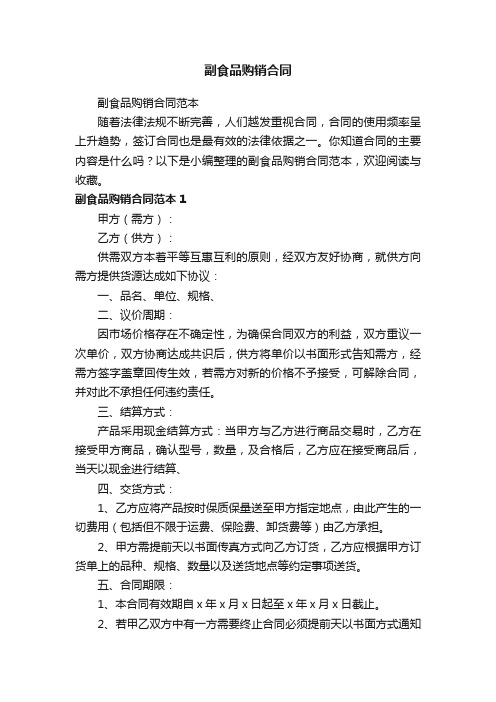 副食品购销合同

副食品购销合同范本

随着法律法规不断完善，人们越发重视合同，合同的使用频率呈上升趋势，签订合同也是最有效的法律依据之一。你知道合同的主要内容是什么吗？以下是小编整理的副食品购销合同范本，欢迎阅读与收藏。

副食品购销合同范本 1

甲方（需方）：

乙方（供方）：

供需双方本着平等互惠互利的原则，经双方友好协商，就供方向需方提供货源达成如下协议：

一、品名、单位、规格、

二、议价周期：

因市场价格存在不确定性，为确保合同双方的利益，双方重议一次单价，双方协商达成共识后，供方将单价以书面形式告知需方，经需方签字盖章回传生效，若需方对新的价格不予接受，可解除合同，并对此不承担任何违约责任。

三、结算方式：

产品采用现金结算方式：当甲方与乙方进行商品交易时，乙方在接受甲方商品，确认型号，数量，及合格后，乙方应在接受商品后，当天以现金进行结算、

四、交货方式：

1、乙方应将产品按时保质保量送至甲方指定地点，由此产生的一切费用（包括但不限于运费、保险费、卸货费等）由乙方承担。

2、甲方需提前天以书面传真方式向乙方订货，乙方应根据甲方订货单上的品种、规格、数量以及送货地点等约定事项送货。

五、合同期限：

1、本合同有效期自 x 年 x 月 x 日起至 x 年 x 月 x 日截止。

2、若甲乙双方中有一方需要终止合同必须提前天以书面方式通知